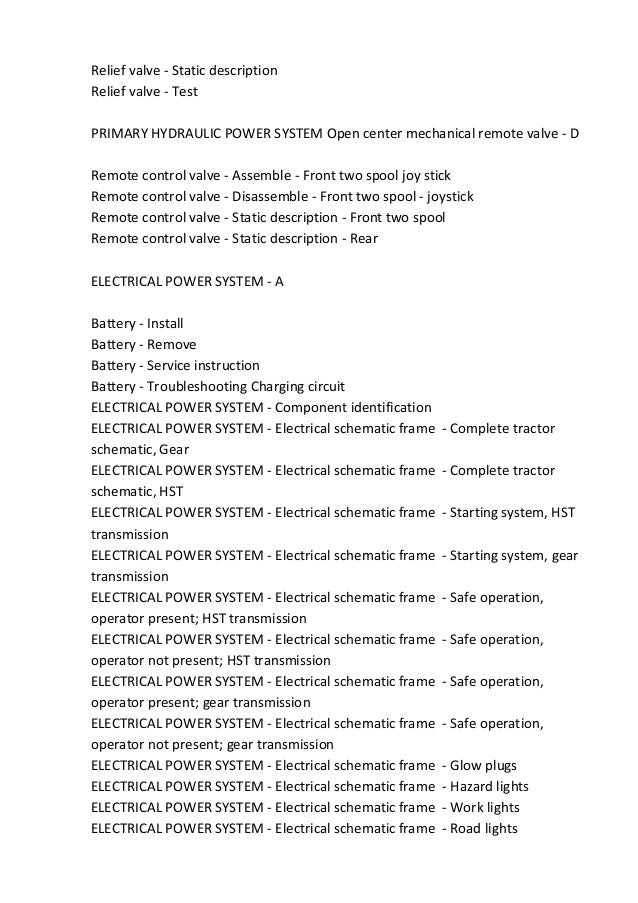 Relief valve - Static description
Relief valve - Test

PRIMARY HYDRAULIC POWER SYSTEM Open center mechanical remote valve - D

Remote control valve - Assemble - Front two spool joy stick
Remote control valve - Disassemble - Front two spool - joystick
Remote control valve - Static description - Front two spool
Remote control valve - Static description - Rear

ELECTRICAL POWER SYSTEM - A

Battery - Install
Battery - Remove
Battery - Service instruction
Battery - Troubleshooting Charging circuit
ELECTRICAL POWER SYSTEM - Component identification
ELECTRICAL POWER SYSTEM - Electrical schematic frame - Complete tractor schematic, Gear
ELECTRICAL POWER SYSTEM - Electrical schematic frame - Complete tractor schematic, HST
ELECTRICAL POWER SYSTEM - Electrical schematic frame - Starting system, HST transmission
ELECTRICAL POWER SYSTEM - Electrical schematic frame - Starting system, gear transmission
ELECTRICAL POWER SYSTEM - Electrical schematic frame - Safe operation, operator present; HST transmission
ELECTRICAL POWER SYSTEM - Electrical schematic frame - Safe operation, operator not present; HST transmission
ELECTRICAL POWER SYSTEM - Electrical schematic frame - Safe operation, operator present; gear transmission
ELECTRICAL POWER SYSTEM - Electrical schematic frame - Safe operation, operator not present; gear transmission
ELECTRICAL POWER SYSTEM - Electrical schematic frame - Glow plugs
ELECTRICAL POWER SYSTEM - Electrical schematic frame - Hazard lights
ELECTRICAL POWER SYSTEM - Electrical schematic frame - Work lights
ELECTRICAL POWER SYSTEM - Electrical schematic frame - Road lights